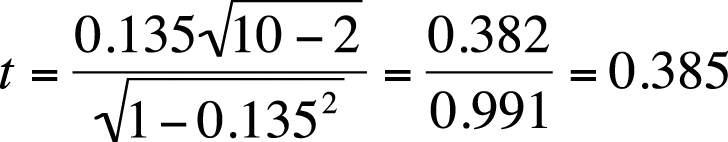 $t = \frac{0.135\sqrt{10-2}}{\sqrt{1-0.135^2}} = \frac{0.382}{0.991} = 0.385$